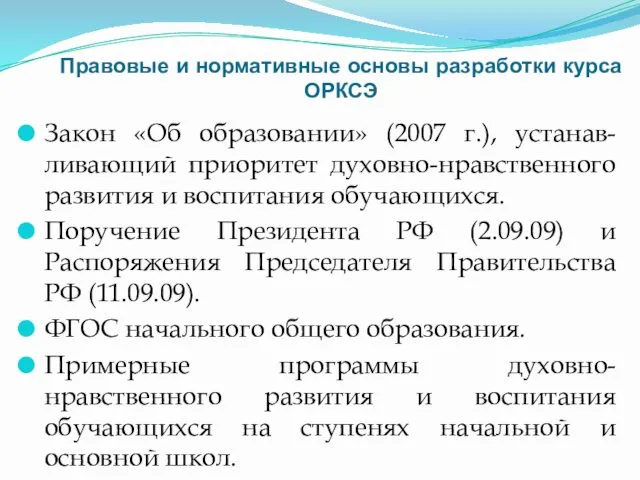 Правовые и нормативные основы разработки курса ОРКСЭ

Закон «Об образовании» (2007 г.), устанавливающий приоритет духовно-нравственного развития и воспитания обучающихся.

Поручение Президента РФ (2.09.09) и Распоряжения Председателя Правительства РФ (11.09.09).

ФГОС начального общего образования.

Примерные программы духовно-нравственного развития и воспитания обучающихся на ступенях начальной и основной школ.